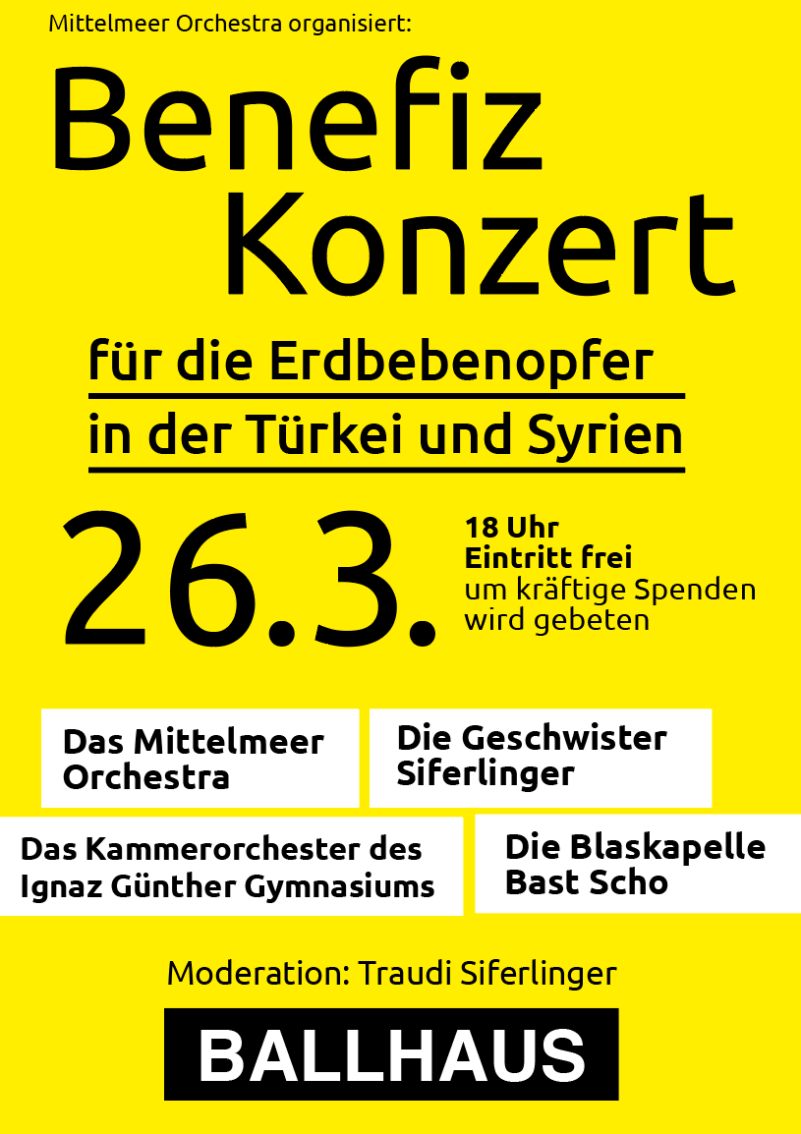 Mittelmeer Orchestra organisiert:

Benefiz Konzert

für die Erdbebenopfer in der Türkei und Syrien

26.3.

18 Uhr
Eintritt frei
um kräftige Spenden wird gebeten

Das Mittelmeer Orchestra

Die Geschwister Siferlinger

Das Kammerorchester des Ignaz Günther Gymnasiums

Die Blaskapelle Bast Scho

Moderation: Traudi Siferlinger

BALLHAUS